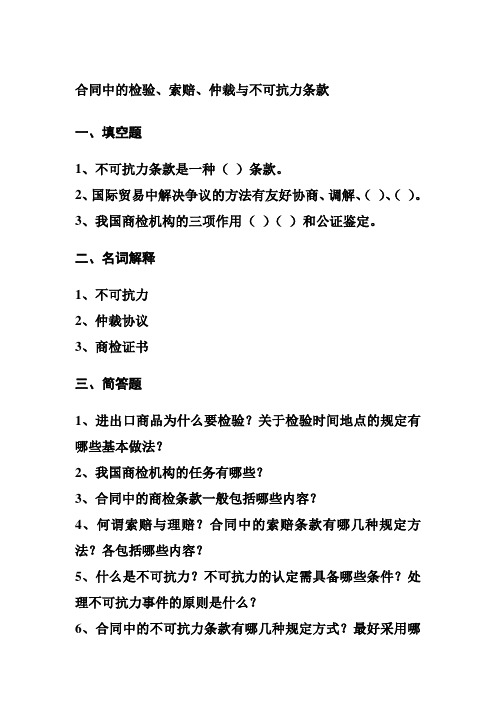 合同中的检验、索赔、仲裁与不可抗力条款

一、填空题

1、不可抗力条款是一种（ ）条款。
2、国际贸易中解决争议的方法有友好协商、调解、（ ）、（ ）。
3、我国商检机构的三项作用（ ）（ ）和公证鉴定。

二、名词解释

1、不可抗力
2、仲裁协议
3、商检证书

三、简答题

1、进出口商品为什么要检验？关于检验时间地点的规定有哪些基本做法？
2、我国商检机构的任务有哪些？
3、合同中的商检条款一般包括哪些内容？
4、何谓索赔与理赔？合同中的索赔条款有哪几种规定方法？各包括哪些内容？
5、什么是不可抗力？不可抗力的认定需具备哪些条件？处理不可抗力事件的原则是什么？
6、合同中的不可抗力条款有哪几种规定方式？最好采用哪